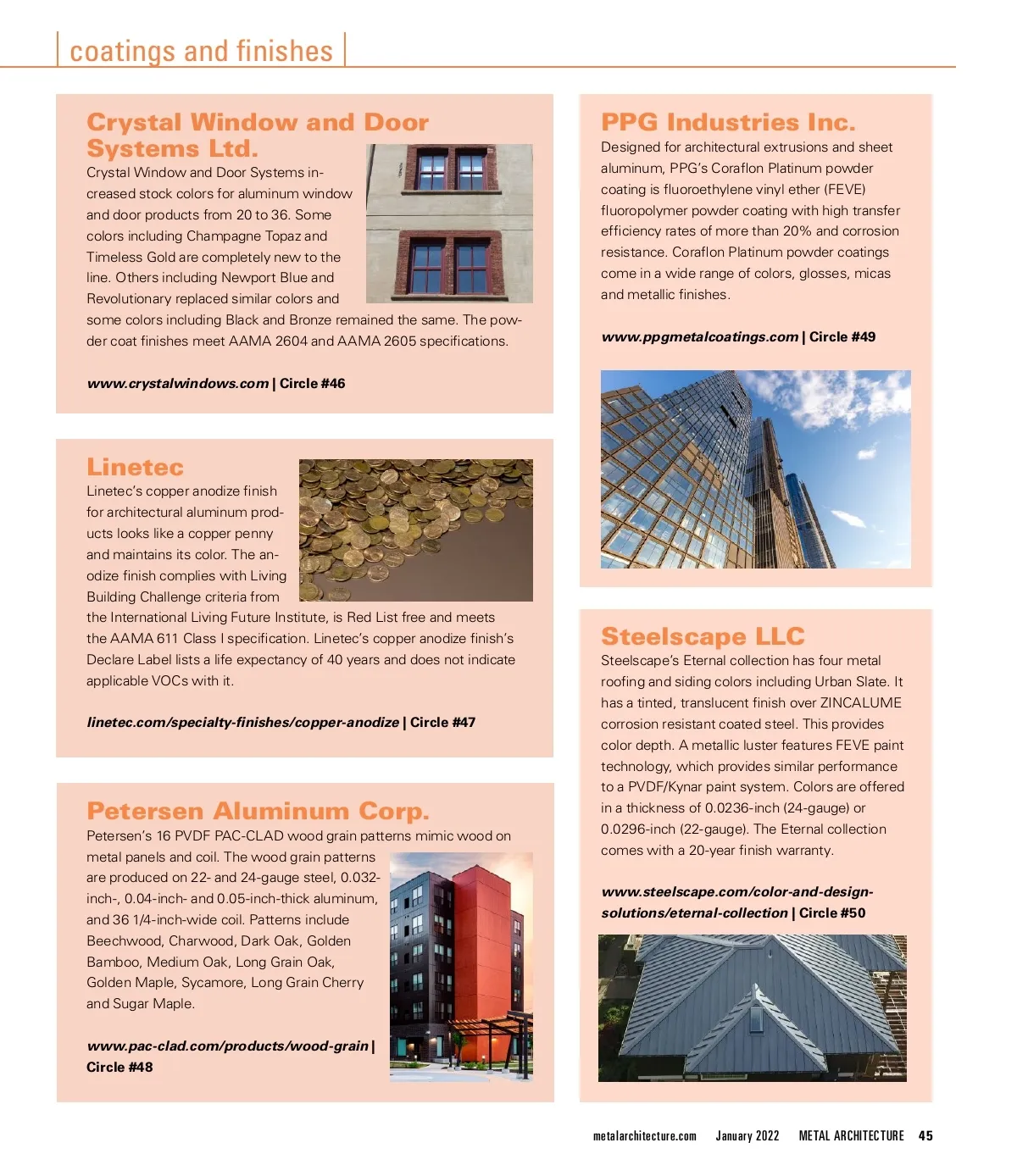 coatings and finishes

Crystal Window and Door Systems Ltd.

Crystal Window and Door Systems increased stock colors for aluminum window and door products from 20 to 36. Some colors including Champagne Topaz and Timeless Gold are completely new to the line. Others including Newport Blue and Revolutionary replaced similar colors and some colors including Black and Bronze remained the same. The powder coat finishes meet AAMA 2604 and AAMA 2605 specifications.

www.crystalwindows.com | Circle #46

Linetec

Linetec's copper anodize finish for architectural aluminum products looks like a copper penny and maintains its color. The anodize finish complies with Living Building Challenge criteria from the International Living Future Institute, is Red List free and meets the AAMA 611 Class I specification. Linetec's copper anodize finish's Declare Label lists a life expectancy of 40 years and does not indicate applicable VOCs with it.

linetec.com/specialty-finishes/copper-anodize | Circle #47

Petersen Aluminum Corp.

Petersen's 16 PVDF PAC-CLAD wood grain patterns mimic wood on metal panels and coil. The wood grain patterns are produced on 22- and 24-gauge steel, 0.032-inch-, 0.04-inch- and 0.05-inch-thick aluminum, and 36 1/4-inch-wide coil. Patterns include Beechwood, Charwood, Dark Oak, Golden Bamboo, Medium Oak, Long Grain Oak, Golden Maple, Sycamore, Long Grain Cherry and Sugar Maple.

www.pac-clad.com/products/wood-grain | Circle #48

PPG Industries Inc.

Designed for architectural extrusions and sheet aluminum, PPG's Coraflon Platinum powder coating is fluoroethylene vinyl ether (FEVE) fluoropolymer powder coating with high transfer efficiency rates of more than 20% and corrosion resistance. Coraflon Platinum powder coatings come in a wide range of colors, glosses, micas and metallic finishes.

www.ppgmetalcoatings.com | Circle #49

Steelscape LLC

Steelscape's Eternal collection has four metal roofing and siding colors including Urban Slate. It has a tinted, translucent finish over ZINCALUME corrosion resistant coated steel. This provides color depth. A metallic luster features FEVE paint technology, which provides similar performance to a PVDF/Kynar paint system. Colors are offered in a thickness of 0.0236-inch (24-gauge) or 0.0296-inch (22-gauge). The Eternal collection comes with a 20-year finish warranty.

www.steelscape.com/color-and-design-solutions/eternal-collection | Circle #50

metalarchitecture.com January 2022 METAL ARCHITECTURE 45